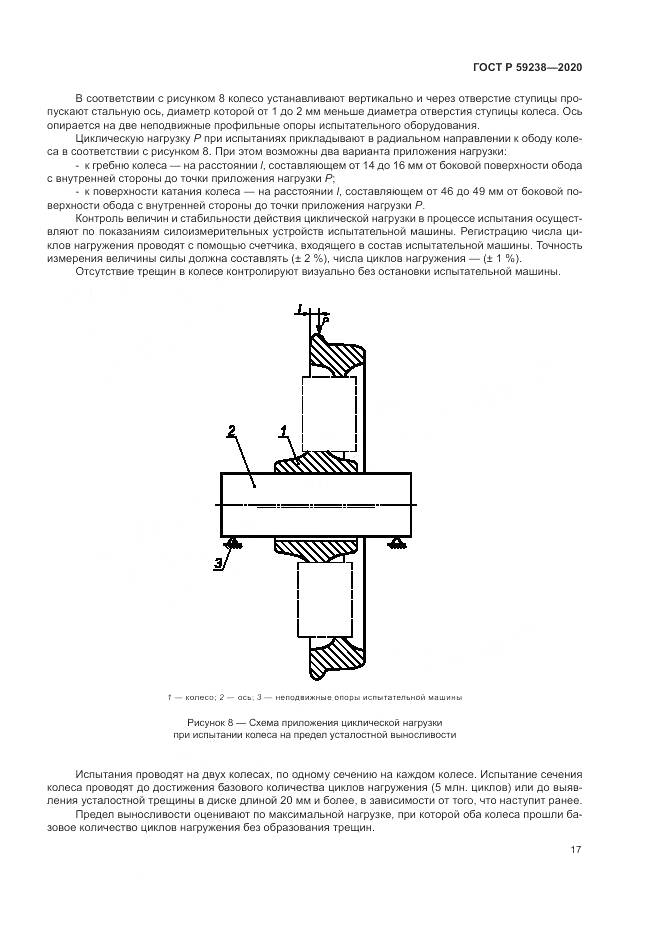 ГОСТ Р 59238—2020

В соответствии с рисунком 8 колесо устанавливают вертикально и через отверстие ступицы пропускают стальную ось, диаметр которой от 1 до 2 мм меньше диаметра отверстия ступицы колеса. Ось опирается на две неподвижные профильные опоры испытательного оборудования.

Циклическую нагрузку $P$ при испытаниях прикладывают в радиальном направлении к ободу колеса в соответствии с рисунком 8. При этом возможны два варианта приложения нагрузки:

- к гребню колеса — на расстоянии $l$, составляющем от 14 до 16 мм от боковой поверхности обода с внутренней стороны до точки приложения нагрузки $P$;

- к поверхности катания колеса — на расстоянии $l$, составляющем от 46 до 49 мм от боковой поверхности обода с внутренней стороны до точки приложения нагрузки $P$.

Контроль величин и стабильности действия циклической нагрузки в процессе испытания осуществляют по показаниям силоизмерительных устройств испытательной машины. Регистрацию числа циклов нагружения проводят с помощью счетчика, входящего в состав испытательной машины. Точность измерения величины силы должна составлять (± 2 %), числа циклов нагружения — (± 1 %).

Отсутствие трещин в колесе контролируют визуально без остановки испытательной машины.

$l$
$P$
2
1
3

1 — колесо; 2 — ось; 3 — неподвижные опоры испытательной машины

Рисунок 8 — Схема приложения циклической нагрузки при испытании колеса на предел усталостной выносливости

Испытания проводят на двух колесах, по одному сечению на каждом колесе. Испытание сечения колеса проводят до достижения базового количества циклов нагружения (5 млн. циклов) или до выявления усталостной трещины в диске длиной 20 мм и более, в зависимости от того, что наступит ранее.

Предел выносливости оценивают по максимальной нагрузке, при которой оба колеса прошли базовое количество циклов нагружения без образования трещин.

17